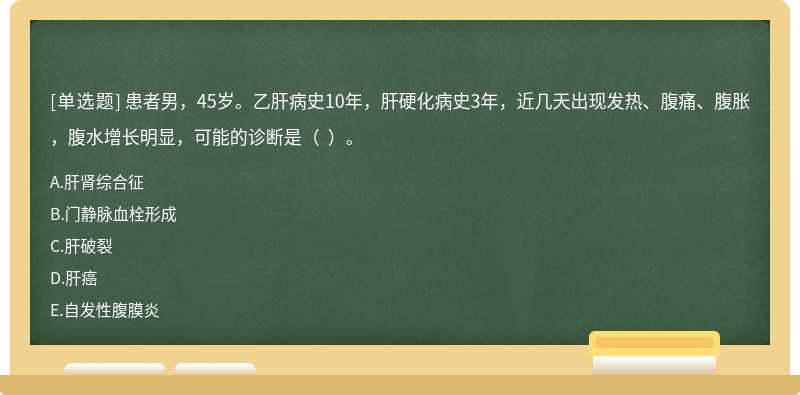 [单选题] 患者男，45岁。乙肝病史10年，肝硬化病史3年，近几天出现发热、腹痛、腹胀，腹水增长明显，可能的诊断是（ ）。

A.肝肾综合征
B.门静脉血栓形成
C.肝破裂
D.肝癌
E.自发性腹膜炎